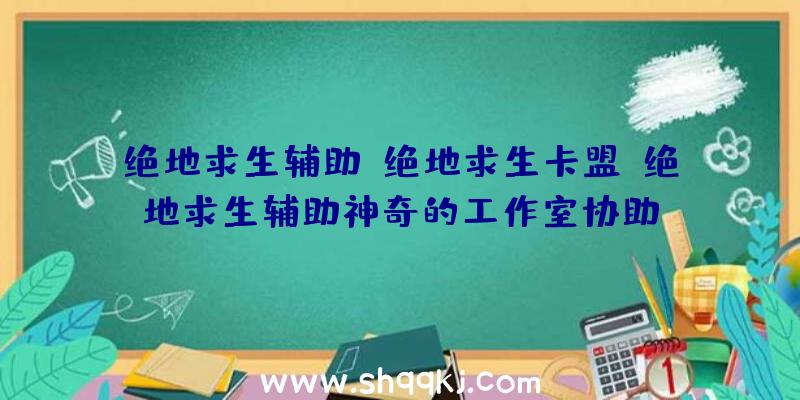 绝地求生辅助 绝地求生卡盟 绝地求生辅助神奇的工作室协助

www.shqqkj.com